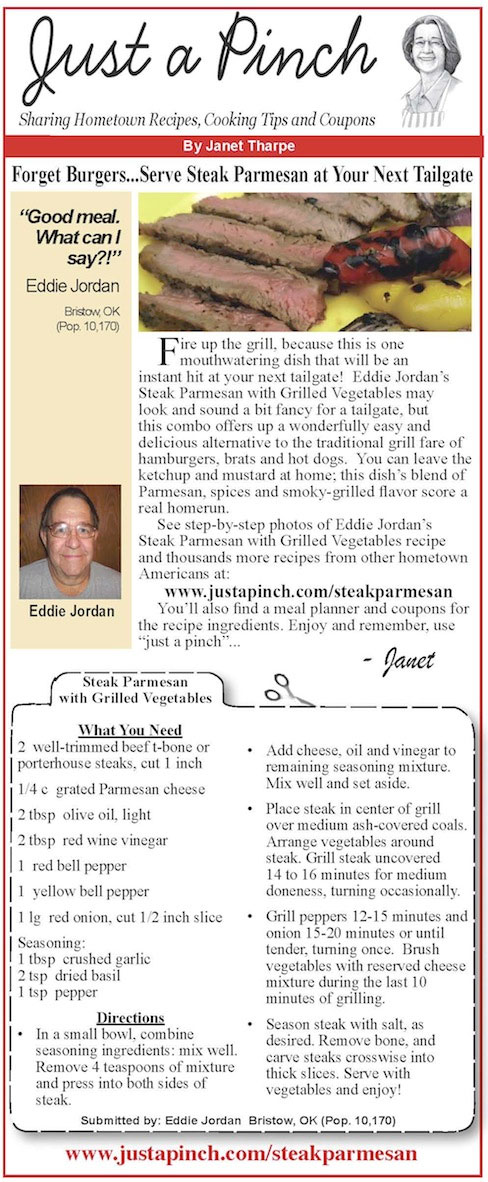 Just a Pinch

Sharing Hometown Recipes, Cooking Tips and Coupons

By Janet Tharpe

Forget Burgers...Serve Steak Parmesan at Your Next Tailgate

"Good meal. What can I say?!"

Eddie Jordan

Bristow, OK (Pop. 10,170)

Eddie Jordan

Fire up the grill, because this is one mouthwatering dish that will be an instant hit at your next tailgate! Eddie Jordan's Steak Parmesan with Grilled Vegetables may look and sound a bit fancy for a tailgate, but this combo offers up a wonderfully easy and delicious alternative to the traditional grill fare of hamburgers, brats and hot dogs. You can leave the ketchup and mustard at home; this dish's blend of Parmesan, spices and smoky-grilled flavor score a real homerun.

See step-by-step photos of Eddie Jordan's Steak Parmesan with Grilled Vegetables recipe and thousands more recipes from other hometown Americans at:

www.justapinch.com/steakparmesan

You'll also find a meal planner and coupons for the recipe ingredients. Enjoy and remember, use "just a pinch"...

- Janet

Steak Parmesan with Grilled Vegetables

What You Need

2 well-trimmed beef t-bone or porterhouse steaks, cut 1 inch

1/4 c grated Parmesan cheese

2 tbsp olive oil, light

2 tbsp red wine vinegar

1 red bell pepper

1 yellow bell pepper

1 lg red onion, cut 1/2 inch slice

Seasoning:
1 tbsp crushed garlic
2 tsp dried basil
1 tsp pepper

Directions

• In a small bowl, combine seasoning ingredients: mix well. Remove 4 teaspoons of mixture and press into both sides of steak.

• Add cheese, oil and vinegar to remaining seasoning mixture. Mix well and set aside.

• Place steak in center of grill over medium ash-covered coals. Arrange vegetables around steak. Grill steak uncovered 14 to 16 minutes for medium doneness, turning occasionally.

• Grill peppers 12-15 minutes and onion 15-20 minutes or until tender, turning once. Brush vegetables with reserved cheese mixture during the last 10 minutes of grilling.

• Season steak with salt, as desired. Remove bone, and carve steaks crosswise into thick slices. Serve with vegetables and enjoy!

Submitted by: Eddie Jordan Bristow, OK (Pop. 10,170)

www.justapinch.com/steakparmesan